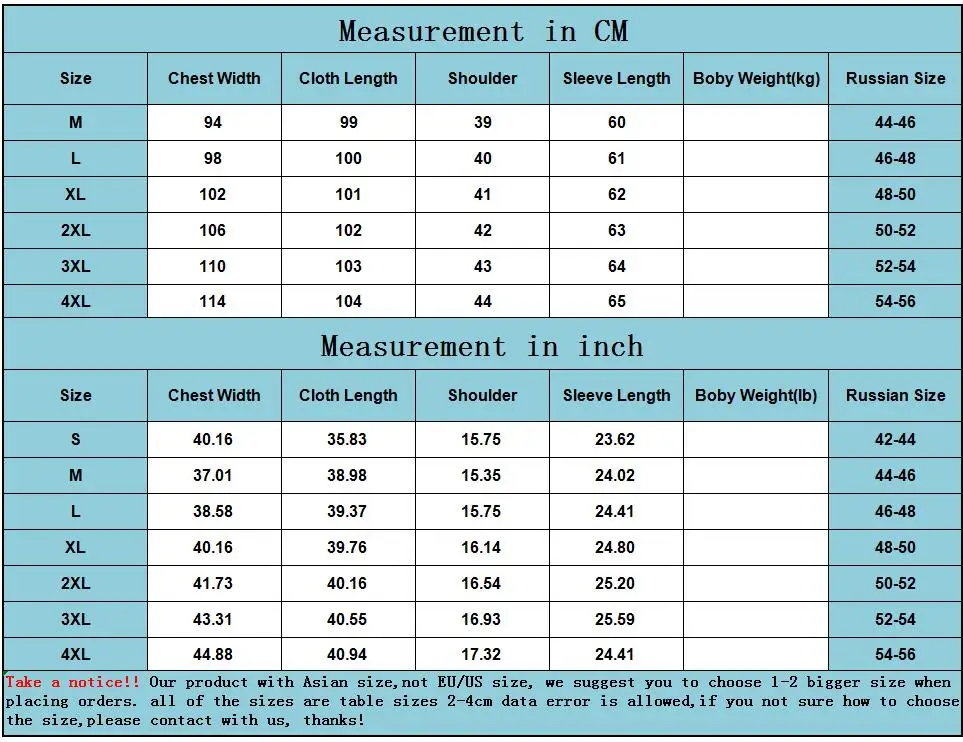 Measurement in CM

| Size | Chest Width | Cloth Length | Shoulder | Sleeve Length | Boby Weight(kg) | Russian Size |
|---|---|---|---|---|---|---|
| M | 94 | 99 | 39 | 60 | | 44-46 |
| L | 98 | 100 | 40 | 61 | | 46-48 |
| XL | 102 | 101 | 41 | 62 | | 48-50 |
| 2XL | 106 | 102 | 42 | 63 | | 50-52 |
| 3XL | 110 | 103 | 43 | 64 | | 52-54 |
| 4XL | 114 | 104 | 44 | 65 | | 54-56 |

Measurement in inch

| Size | Chest Width | Cloth Length | Shoulder | Sleeve Length | Boby Weight(lb) | Russian Size |
|---|---|---|---|---|---|---|
| S | 40.16 | 35.83 | 15.75 | 23.62 | | 42-44 |
| M | 37.01 | 38.98 | 15.35 | 24.02 | | 44-46 |
| L | 38.58 | 39.37 | 15.75 | 24.41 | | 46-48 |
| XL | 40.16 | 39.76 | 16.14 | 24.80 | | 48-50 |
| 2XL | 41.73 | 40.16 | 16.54 | 25.20 | | 50-52 |
| 3XL | 43.31 | 40.55 | 16.93 | 25.59 | | 52-54 |
| 4XL | 44.88 | 40.94 | 17.32 | 24.41 | | 54-56 |

Take a notice!! Our product with Asian size,not EU/US size, we suggest you to choose 1-2 bigger size when placing orders. all of the sizes are table sizes 2-4cm data error is allowed,if you not sure how to choose the size,please contact with us, thanks!